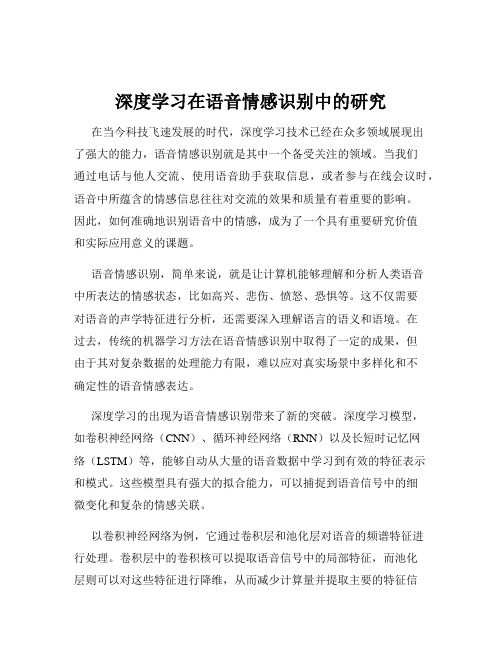 深度学习在语音情感识别中的研究

在当今科技飞速发展的时代，深度学习技术已经在众多领域展现出了强大的能力，语音情感识别就是其中一个备受关注的领域。当我们通过电话与他人交流、使用语音助手获取信息，或者参与在线会议时，语音中所蕴含的情感信息往往对交流的效果和质量有着重要的影响。因此，如何准确地识别语音中的情感，成为了一个具有重要研究价值和实际应用意义的课题。

语音情感识别，简单来说，就是让计算机能够理解和分析人类语音中所表达的情感状态，比如高兴、悲伤、愤怒、恐惧等。这不仅需要对语音的声学特征进行分析，还需要深入理解语言的语义和语境。在过去，传统的机器学习方法在语音情感识别中取得了一定的成果，但由于其对复杂数据的处理能力有限，难以应对真实场景中多样化和不确定性的语音情感表达。

深度学习的出现为语音情感识别带来了新的突破。深度学习模型，如卷积神经网络（CNN）、循环神经网络（RNN）以及长短时记忆网络（LSTM）等，能够自动从大量的语音数据中学习到有效的特征表示和模式。这些模型具有强大的拟合能力，可以捕捉到语音信号中的细微变化和复杂的情感关联。

以卷积神经网络为例，它通过卷积层和池化层对语音的频谱特征进行处理。卷积层中的卷积核可以提取语音信号中的局部特征，而池化层则可以对这些特征进行降维，从而减少计算量并提取主要的特征信